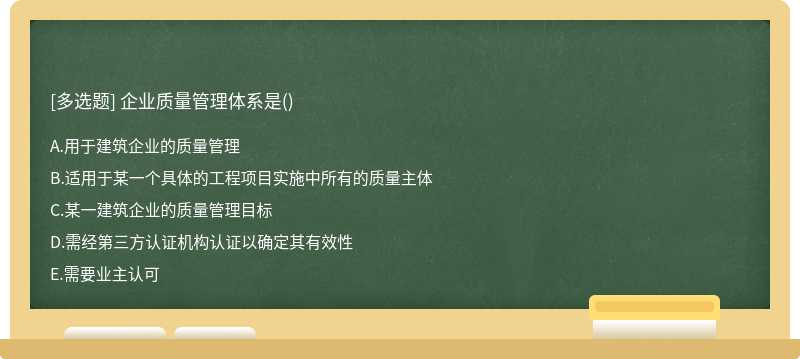 [多选题] 企业质量管理体系是()

A.用于建筑企业的质量管理

B.适用于某一个具体的工程项目实施中所有的质量主体

C.某一建筑企业的质量管理目标

D.需经第三方认证机构认证以确定其有效性

E.需要业主认可